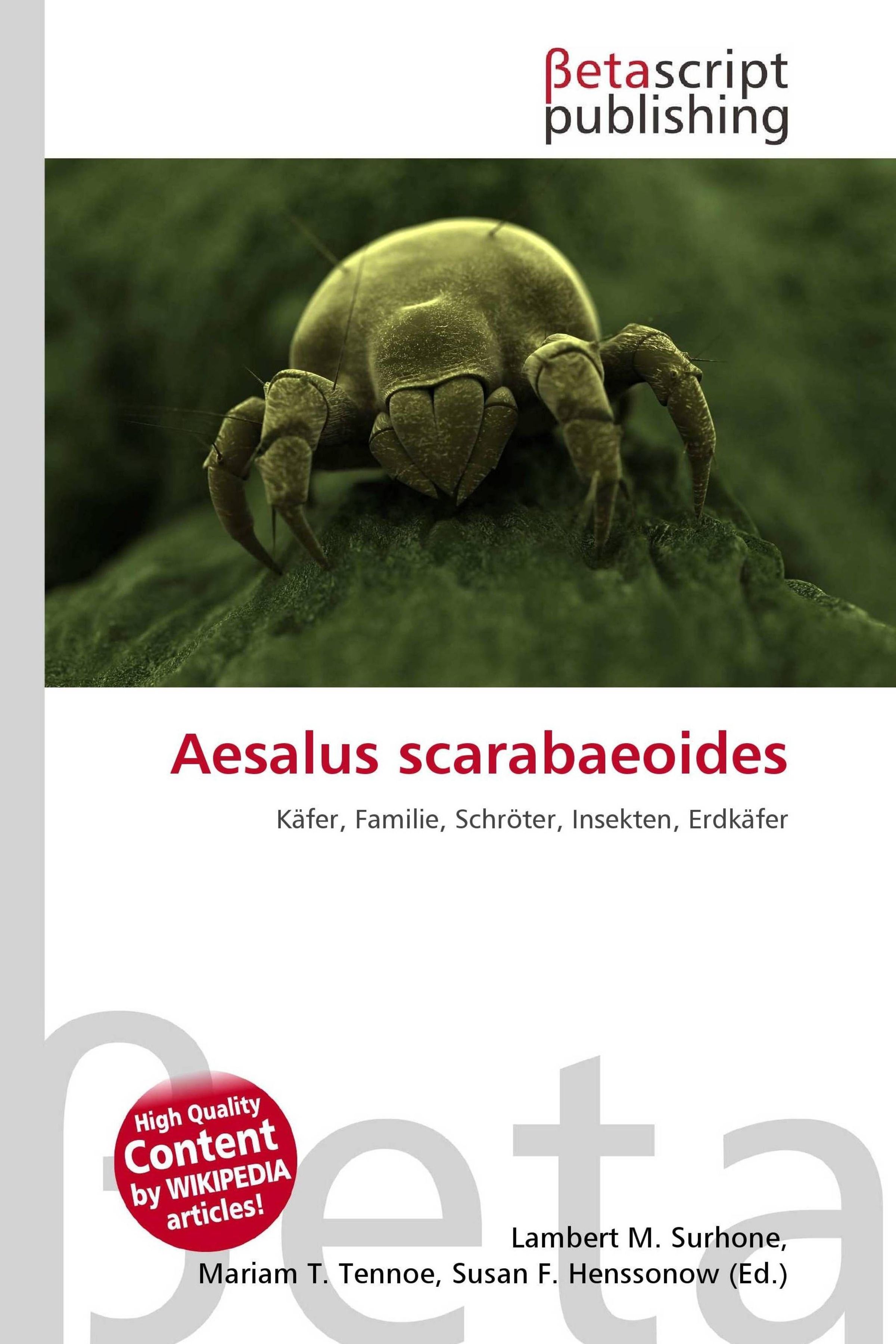 βetascript publishing

Aesalus scarabaeoides

Käfer, Familie, Schröter, Insekten, Erdkäfer

βeta

High Quality Content by WIKIPEDIA articles!

Lambert M. Surhone, Mariam T. Tennoe, Susan F. Henssonow (Ed.)